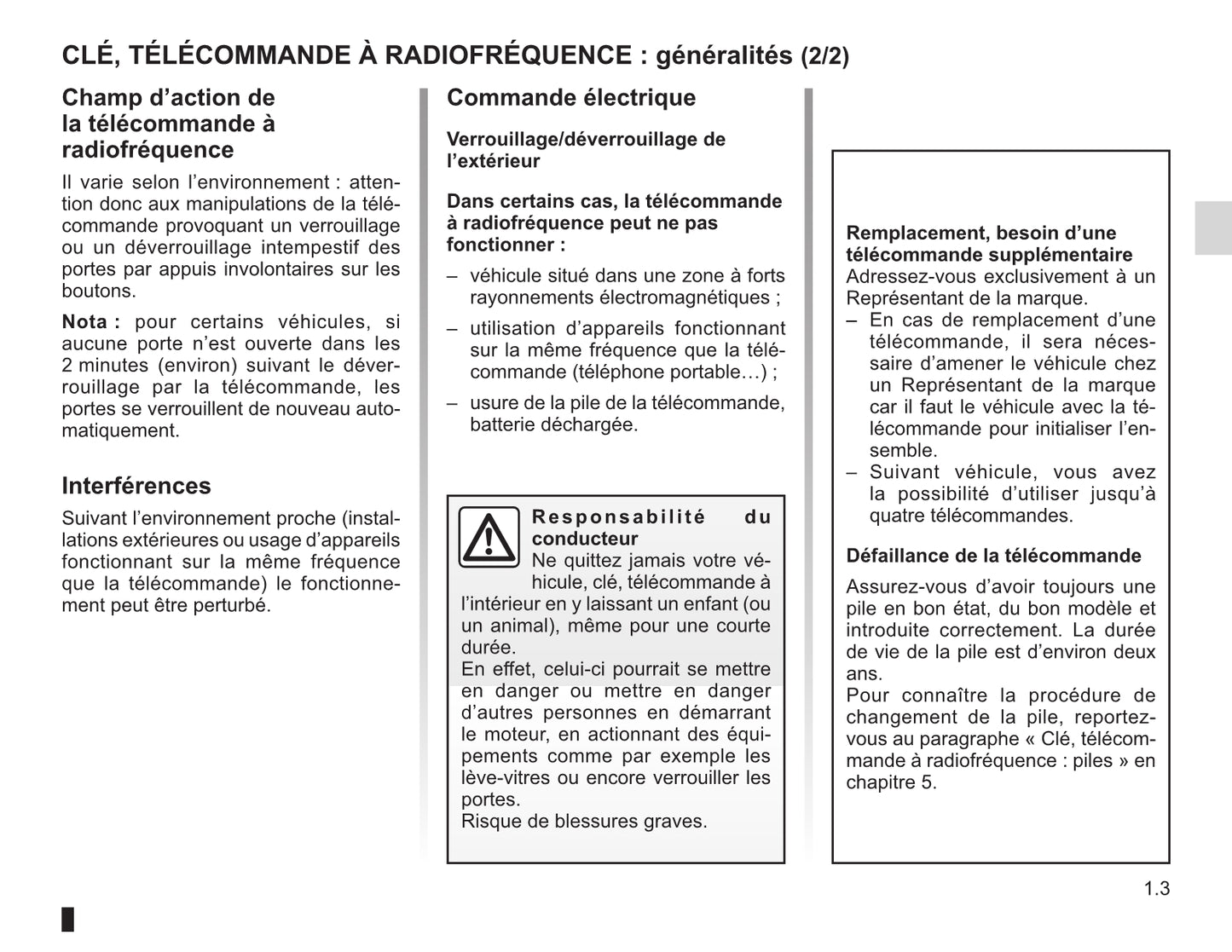 CLÉ, TÉLÉCOMMANDE À RADIOFRÉQUENCE : généralités (2/2)

Champ d'action de la télécommande à radiofréquence

Il varie selon l'environnement : attention donc aux manipulations de la télécommande provoquant un verrouillage ou un déverrouillage intempestif des portes par appuis involontaires sur les boutons.

Nota : pour certains véhicules, si aucune porte n'est ouverte dans les 2 minutes (environ) suivant le déverrouillage par la télécommande, les portes se verrouillent de nouveau automatiquement.

Interférences

Suivant l'environnement proche (installations extérieures ou usage d'appareils fonctionnant sur la même fréquence que la télécommande) le fonctionnement peut être perturbé.

Commande électrique

Verrouillage/déverrouillage de l'extérieur

Dans certains cas, la télécommande à radiofréquence peut ne pas fonctionner :

– véhicule situé dans une zone à forts rayonnements électromagnétiques ;

– utilisation d'appareils fonctionnant sur la même fréquence que la télécommande (téléphone portable…) ;

– usure de la pile de la télécommande, batterie déchargée.

Responsabilité du conducteur
Ne quittez jamais votre véhicule, clé, télécommande à l'intérieur en y laissant un enfant (ou un animal), même pour une courte durée.
En effet, celui-ci pourrait se mettre en danger ou mettre en danger d'autres personnes en démarrant le moteur, en actionnant des équipements comme par exemple les lève-vitres ou encore verrouiller les portes.
Risque de blessures graves.

Remplacement, besoin d'une télécommande supplémentaire
Adressez-vous exclusivement à un Représentant de la marque.
– En cas de remplacement d'une télécommande, il sera nécessaire d'amener le véhicule chez un Représentant de la marque car il faut le véhicule avec la télécommande pour initialiser l'ensemble.
– Suivant véhicule, vous avez la possibilité d'utiliser jusqu'à quatre télécommandes.

Défaillance de la télécommande

Assurez-vous d'avoir toujours une pile en bon état, du bon modèle et introduite correctement. La durée de vie de la pile est d'environ deux ans.
Pour connaître la procédure de changement de la pile, reportez-vous au paragraphe « Clé, télécommande à radiofréquence : piles » en chapitre 5.

1.3